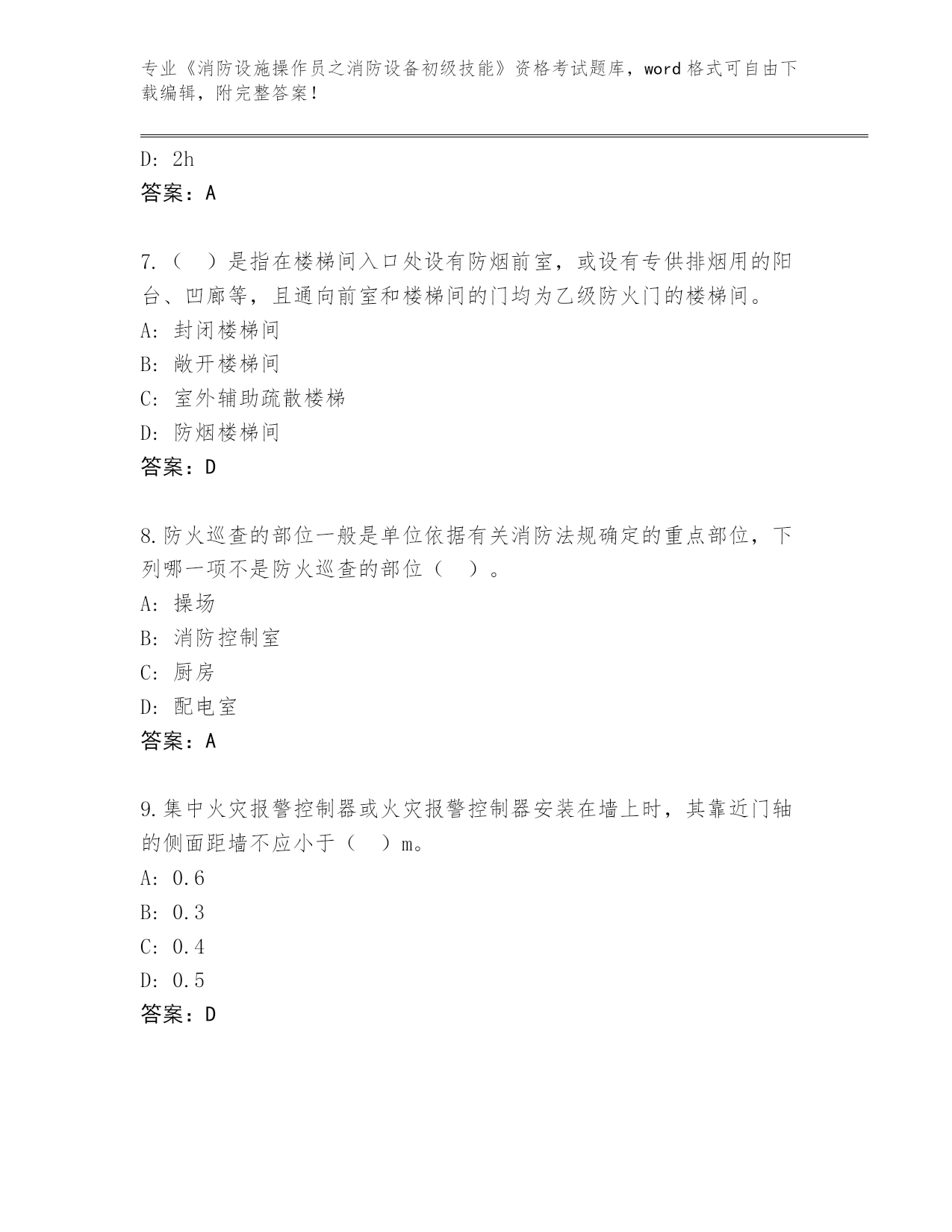 专业《消防设施操作员之消防设备初级技能》资格考试题库，word 格式可自由下载编辑，附完整答案！

D: 2h
答案：A

7.（　）是指在楼梯间入口处设有防烟前室，或设有专供排烟用的阳台、凹廊等，且通向前室和楼梯间的门均为乙级防火门的楼梯间。
A: 封闭楼梯间
B: 敞开楼梯间
C: 室外辅助疏散楼梯
D: 防烟楼梯间
答案：D

8.防火巡查的部位一般是单位依据有关消防法规确定的重点部位，下列哪一项不是防火巡查的部位（　）。
A: 操场
B: 消防控制室
C: 厨房
D: 配电室
答案：A

9.集中火灾报警控制器或火灾报警控制器安装在墙上时，其靠近门轴的侧面距墙不应小于（　）m。
A: 0.6
B: 0.3
C: 0.4
D: 0.5
答案：D